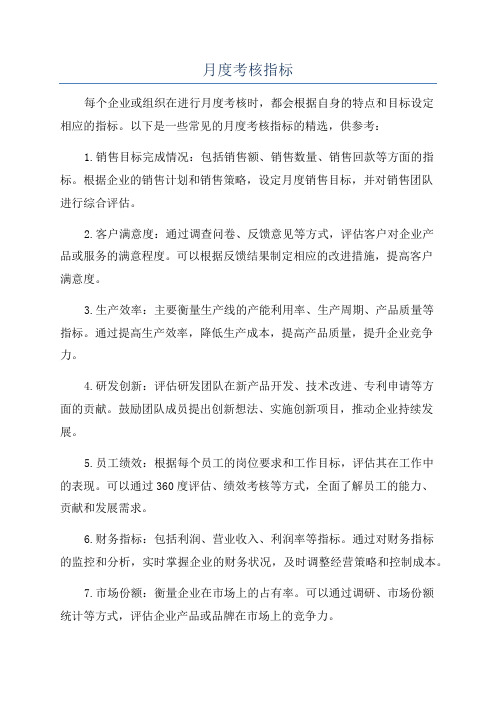 月度考核指标

每个企业或组织在进行月度考核时，都会根据自身的特点和目标设定相应的指标。以下是一些常见的月度考核指标的精选，供参考：

1.销售目标完成情况：包括销售额、销售数量、销售回款等方面的指标。根据企业的销售计划和销售策略，设定月度销售目标，并对销售团队进行综合评估。

2.客户满意度：通过调查问卷、反馈意见等方式，评估客户对企业产品或服务的满意程度。可以根据反馈结果制定相应的改进措施，提高客户满意度。

3.生产效率：主要衡量生产线的产能利用率、生产周期、产品质量等指标。通过提高生产效率，降低生产成本，提高产品质量，提升企业竞争力。

4.研发创新：评估研发团队在新产品开发、技术改进、专利申请等方面的贡献。鼓励团队成员提出创新想法、实施创新项目，推动企业持续发展。

5.员工绩效：根据每个员工的岗位要求和工作目标，评估其在工作中的表现。可以通过360度评估、绩效考核等方式，全面了解员工的能力、贡献和发展需求。

6.财务指标：包括利润、营业收入、利润率等指标。通过对财务指标的监控和分析，实时掌握企业的财务状况，及时调整经营策略和控制成本。

7.市场份额：衡量企业在市场上的占有率。可以通过调研、市场份额统计等方式，评估企业产品或品牌在市场上的竞争力。